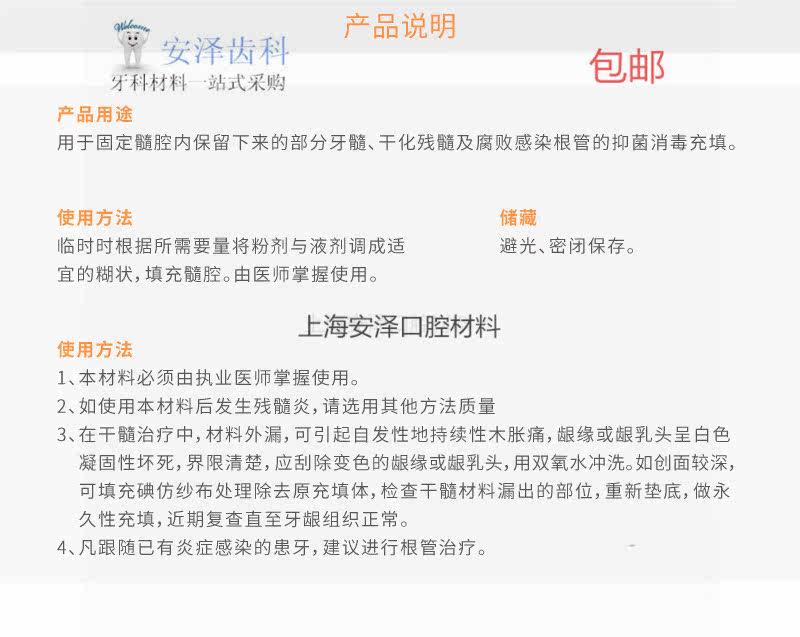 Welcome
安泽齿科
牙科材料一站式采购

产品说明

包邮

产品用途
用于固定髓腔内保留下来的部分牙髓、干化残髓及腐败感染根管的抑菌消毒充填。

使用方法
临时时根据所需要量将粉剂与液剂调成适宜的糊状，填充髓腔。由医师掌握使用。

储藏
避光、密闭保存。

上海安泽口腔材料

使用方法
1、本材料必须由执业医师掌握使用。
2、如使用本材料后发生残髓炎，请选用其他方法质量
3、在干髓治疗中，材料外漏，可引起自发性地持续性木胀痛，龈缘或龈乳头呈白色凝固性坏死，界限清楚，应刮除变色的龈缘或龈乳头，用双氧水冲洗。如创面较深，可填充碘仿纱布处理除去原充填体，检查干髓材料漏出的部位，重新垫底，做永久性充填，近期复查直至牙龈组织正常。
4、凡跟随已有炎症感染的患牙，建议进行根管治疗。